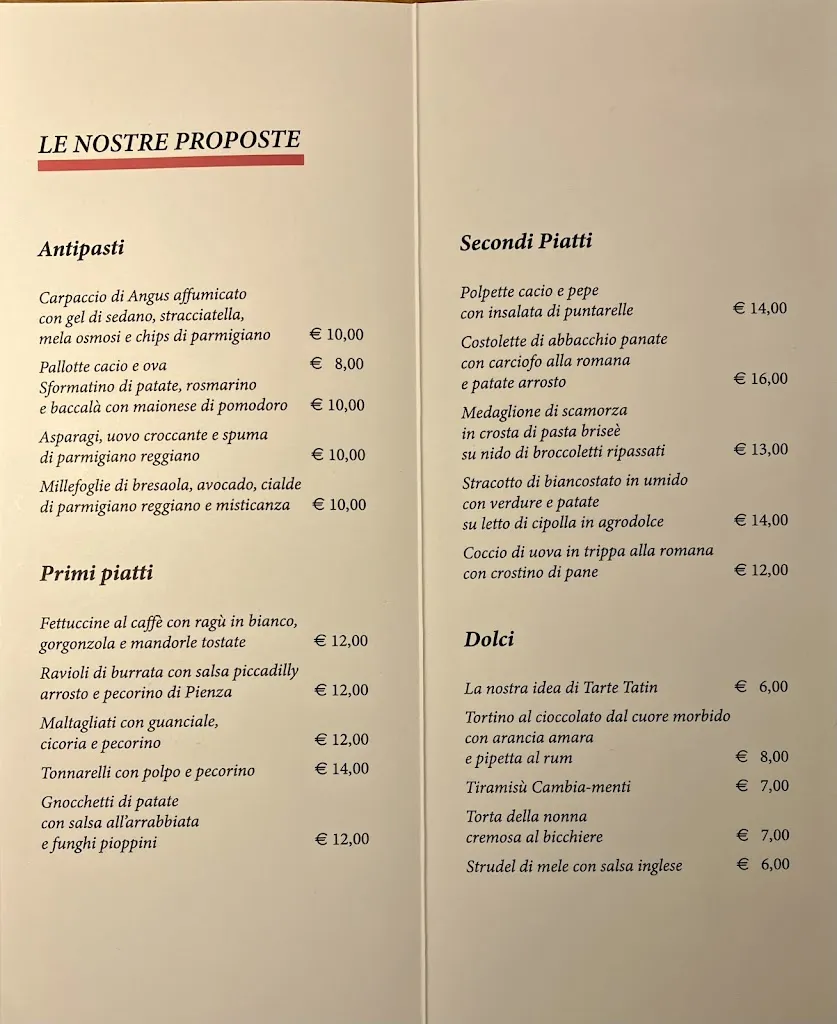 LE NOSTRE PROPOSTE

Antipasti

Carpaccio di Angus affumicato con gel di sedano, stracciatella, mela osmosi e chips di parmigiano € 10,00

Pallotte cacio e ova € 8,00

Sformatino di patate, rosmarino e baccalà con maionese di pomodoro € 10,00

Asparagi, uovo croccante e spuma di parmigiano reggiano € 10,00

Millefoglie di bresaola, avocado, cialde di parmigiano reggiano e misticanza € 10,00

Primi piatti

Fettuccine al caffè con ragù in bianco, gorgonzola e mandorle tostate € 12,00

Ravioli di burrata con salsa piccadilly arrosto e pecorino di Pienza € 12,00

Maltagliati con guanciale, cicoria e pecorino € 12,00

Tonnarelli con polpo e pecorino € 14,00

Gnocchetti di patate con salsa all'arrabbiata e funghi pioppini € 12,00

Secondi Piatti

Polpette cacio e pepe con insalata di puntarelle € 14,00

Costolette di abbacchio panate con carciofo alla romana e patate arrosto € 16,00

Medaglione di scamorza in crosta di pasta briseè su nido di broccoletti ripassati € 13,00

Stracotto di biancostato in umido con verdure e patate su letto di cipolla in agrodolce € 14,00

Coccio di uova in trippa alla romana con crostino di pane € 12,00

Dolci

La nostra idea di Tarte Tatin € 6,00

Tortino al cioccolato dal cuore morbido con arancia amara e pipetta al rum € 8,00

Tiramisù Cambia-menti € 7,00

Torta della nonna cremosa al bicchiere € 7,00

Strudel di mele con salsa inglese € 6,00